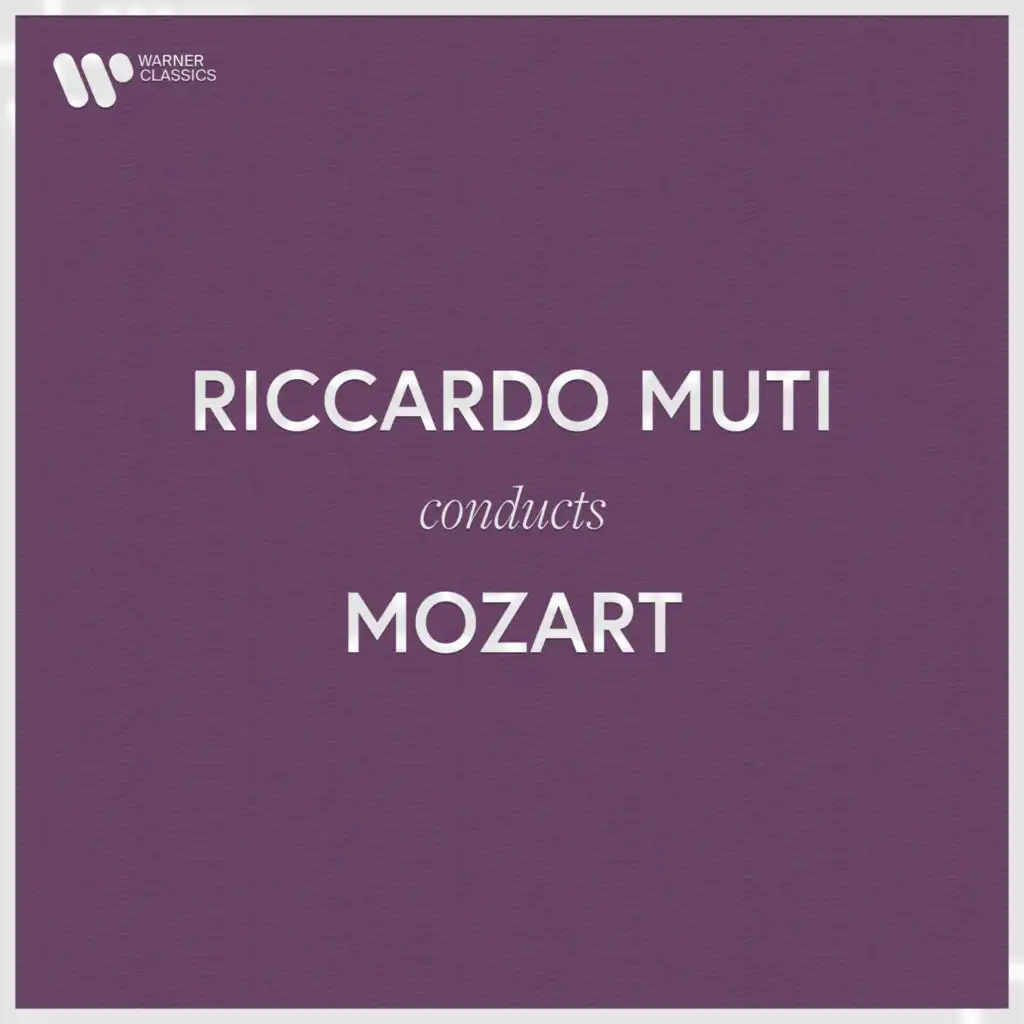 WARNER CLASSICS

RICCARDO MUTI
conducts
MOZART